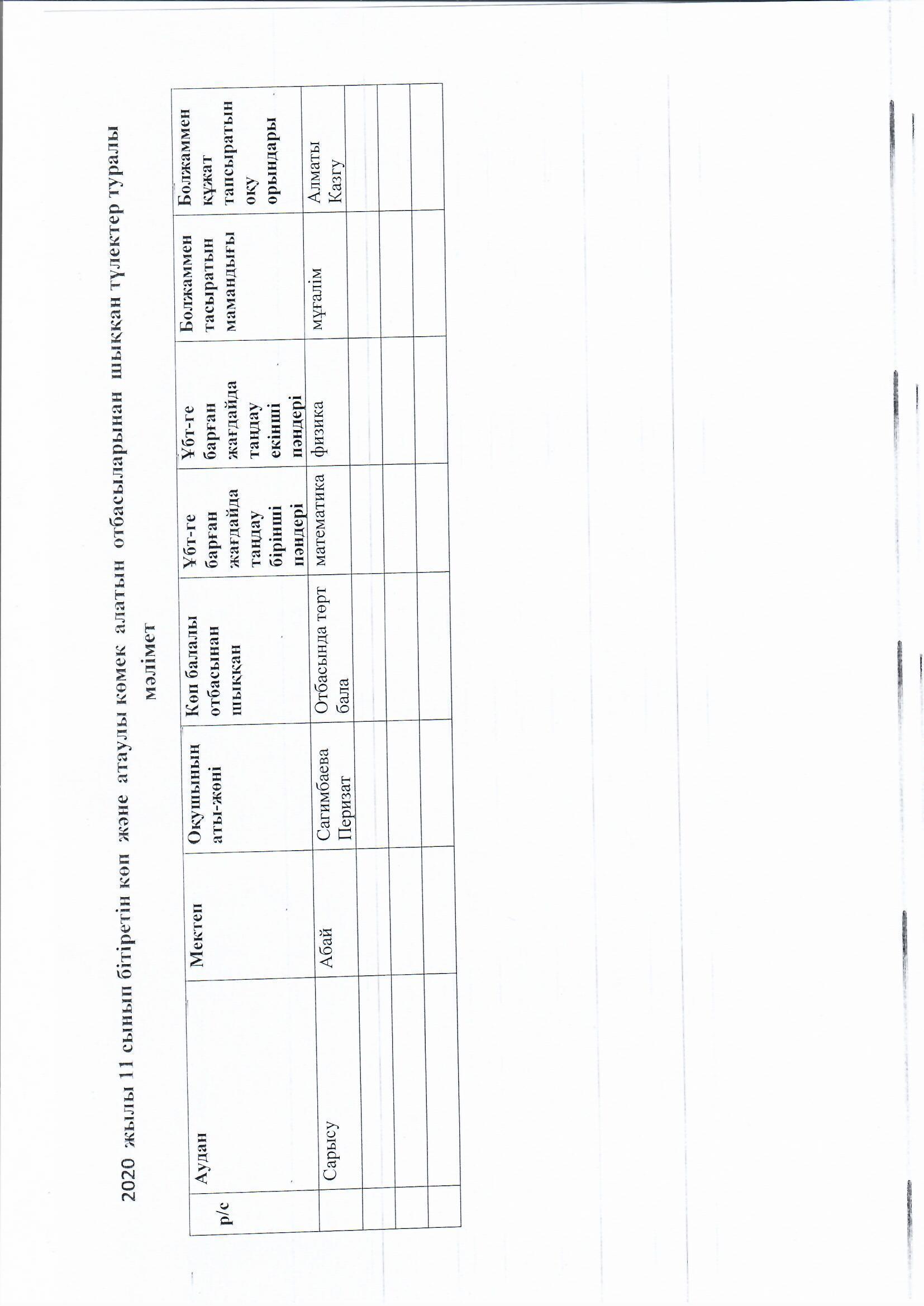 2020 жылы 11 сынып бітіретін көп және атаулы көмек алатын отбасыларынан шыққан түлектер туралы мәлімет

| р/с | Аудан | Мектеп | Оқушының аты-жөні | Көп балалы отбасынан шыққан | Ұбт-ге барған жағдайда таңдау бірінші пәндері | Ұбт-ге барған жағдайда таңдау екінші пәндері | Болжаммен тасыратын мамандығы | Болжаммен құжат тапсыратын оқу орындары |
|---|---|---|---|---|---|---|---|---|
| | Сарысу | Абай | Сагимбаева Перизат | Отбасында төрт бала | математика | физика | мұғалім | Алматы Казгу |
| | | | | | | | | |
| | | | | | | | | |
| | | | | | | | | |